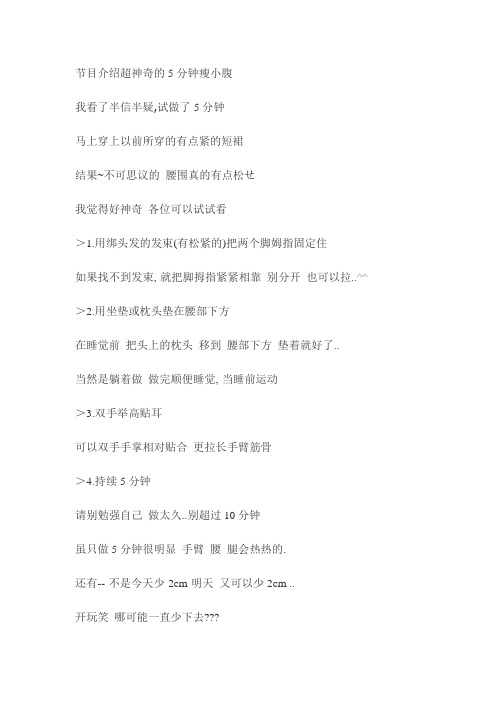 节目介绍超神奇的 5 分钟瘦小腹

我看了半信半疑,试做了 5 分钟

马上穿上以前所穿的有点紧的短裙

结果~不可思议的 腰围真的有点松せ

我觉得好神奇 各位可以试试看

＞1.用绑头发的发束(有松紧的)把两个脚姆指固定住

如果找不到发束, 就把脚拇指紧紧相靠 别分开 也可以拉..^^

＞2.用坐垫或枕头垫在腰部下方

在睡觉前 把头上的枕头 移到 腰部下方 垫着就好了..

当然是躺着做 做完顺便睡觉, 当睡前运动

＞3.双手举高贴耳

可以双手手掌相对贴合 更拉长手臂筋骨

＞4.持续 5 分钟

请别勉强自己 做太久..别超过 10 分钟

虽只做 5 分钟很明显 手臂 腰 腿会热热的.

还有-- 不是今天少 2cm 明天 又可以少 2cm ..

开玩笑 哪可能一直少下去???